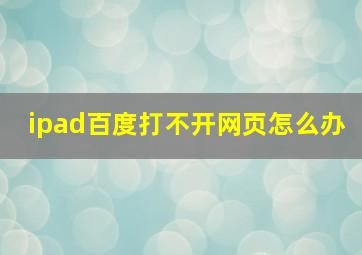 ipad百度打不开网页怎么办